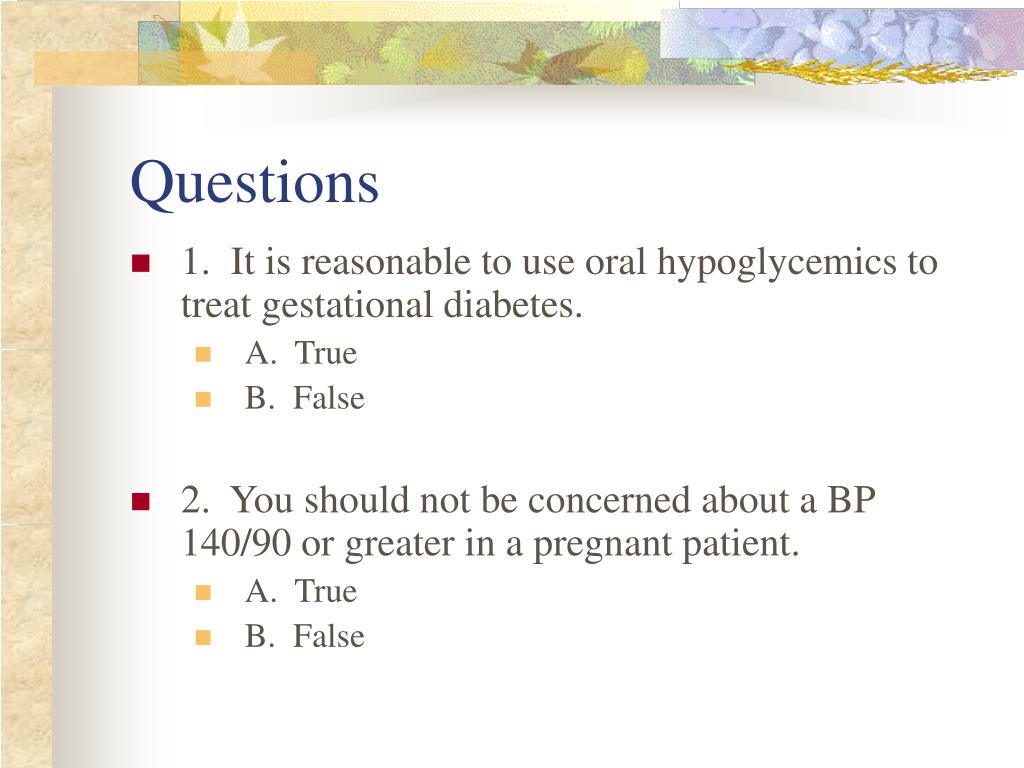 Questions

1. It is reasonable to use oral hypoglycemics to treat gestational diabetes.

A. True

B. False

2. You should not be concerned about a BP 140/90 or greater in a pregnant patient.

A. True

B. False